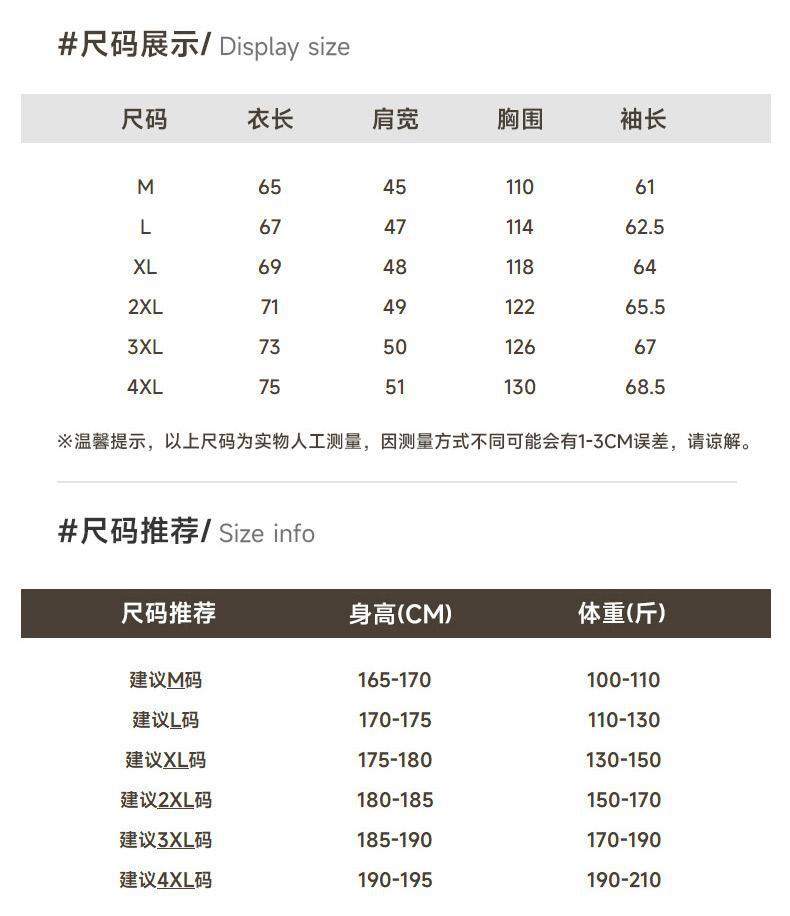 #尺码展示/ Display size

| 尺码 | 衣长 | 肩宽 | 胸围 | 袖长 |
|---|---|---|---|---|
| M | 65 | 45 | 110 | 61 |
| L | 67 | 47 | 114 | 62.5 |
| XL | 69 | 48 | 118 | 64 |
| 2XL | 71 | 49 | 122 | 65.5 |
| 3XL | 73 | 50 | 126 | 67 |
| 4XL | 75 | 51 | 130 | 68.5 |

※温馨提示，以上尺码为实物人工测量，因测量方式不同可能会有1-3CM误差，请谅解。

#尺码推荐/ Size info

| 尺码推荐 | 身高(CM) | 体重(斤) |
|---|---|---|
| 建议M码 | 165-170 | 100-110 |
| 建议L码 | 170-175 | 110-130 |
| 建议XL码 | 175-180 | 130-150 |
| 建议2XL码 | 180-185 | 150-170 |
| 建议3XL码 | 185-190 | 170-190 |
| 建议4XL码 | 190-195 | 190-210 |